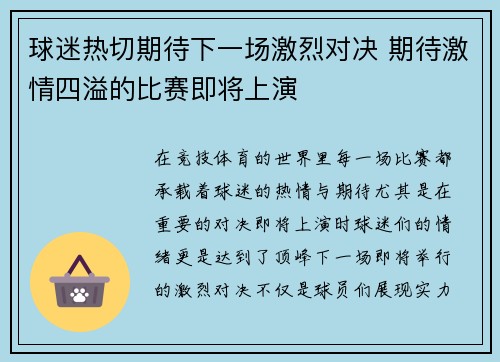 球迷热切期待下一场激烈对决 期待激情四溢的比赛即将上演

在竞技体育的世界里每一场比赛都承载着球迷的热情与期待尤其是在重要的对决即将上演时球迷们的情绪更是达到了顶峰下一场即将举行的激烈对决不仅是球员们展现实力